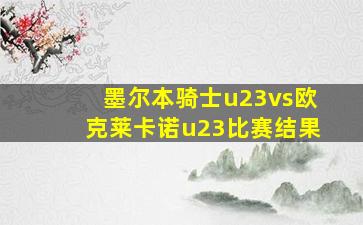 墨尔本骑士u23vs欧克莱卡诺u23比赛结果